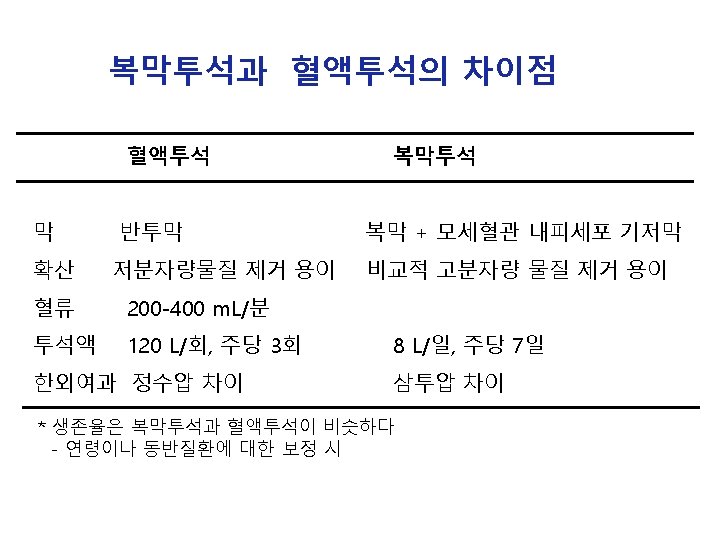 복막투석과 혈액투석의 차이점

| | 혈액투석 | 복막투석 |
|---|---|---|
| 막 | 반투막 | 복막 + 모세혈관 내피세포 기저막 |
| 확산 | 저분자량물질 제거 용이 | 비교적 고분자량 물질 제거 용이 |
| 혈류 | 200-400 mL/분 | |
| 투석액 | 120 L/회, 주당 3회 | 8 L/일, 주당 7일 |
| 한외여과 | 정수압 차이 | 삼투압 차이 |

* 생존율은 복막투석과 혈액투석이 비슷하다
- 연령이나 동반질환에 대한 보정 시